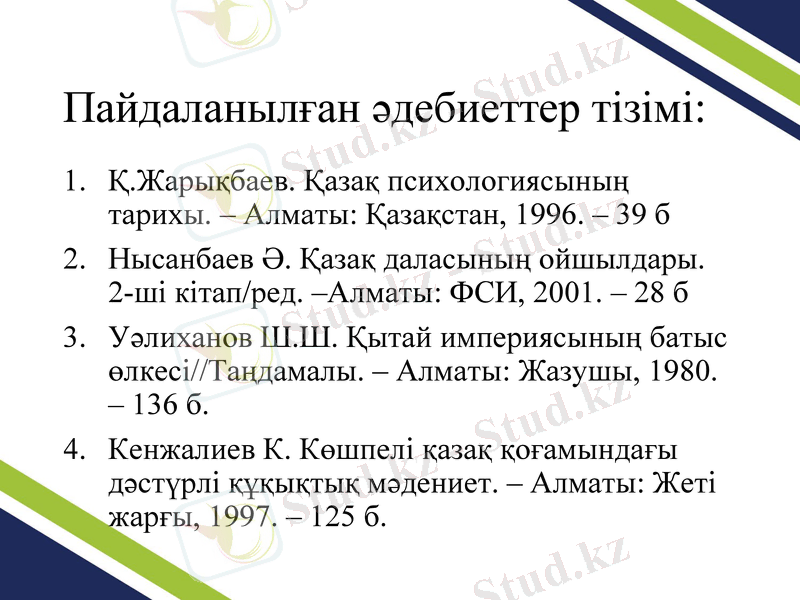 Пайдаланылған әдебиеттер тізімі:

1. Қ.Жарықбаев. Қазақ психологиясының тарихы. – Алматы: Қазақстан, 1996. – 39 б
2. Нысанбаев Ә. Қазақ даласының ойшылдары. 2-ші кітап/ред. –Алматы: ФСИ, 2001. – 28 б
3. Уәлиханов Ш.Ш. Қытай империясының батыс өлкесі//Таңдамалы. – Алматы: Жазушы, 1980. – 136 б.
4. Кенжалиев К. Көшпелі қазақ қоғамындағы дәстүрлі құқықтық мәдениет. – Алматы: Жеті жарғы, 1997. – 125 б.

Stud.kz